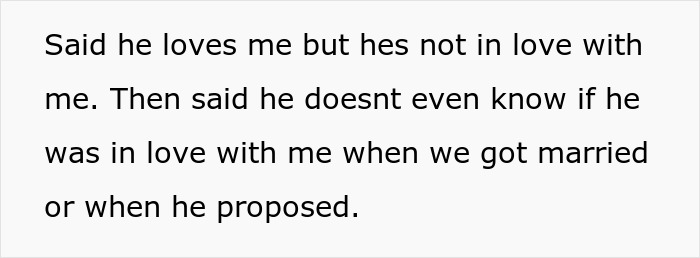 Said he loves me but hes not in love with me. Then said he doesnt even know if he was in love with me when we got married or when he proposed.